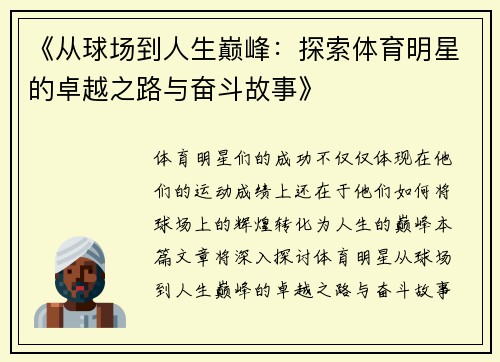 《从球场到人生巅峰：探索体育明星的卓越之路与奋斗故事》

体育明星们的成功不仅仅体现在他们的运动成绩上还在于他们如何将球场上的辉煌转化为人生的巅峰本篇文章将深入探讨体育明星从球场到人生巅峰的卓越之路与奋斗故事